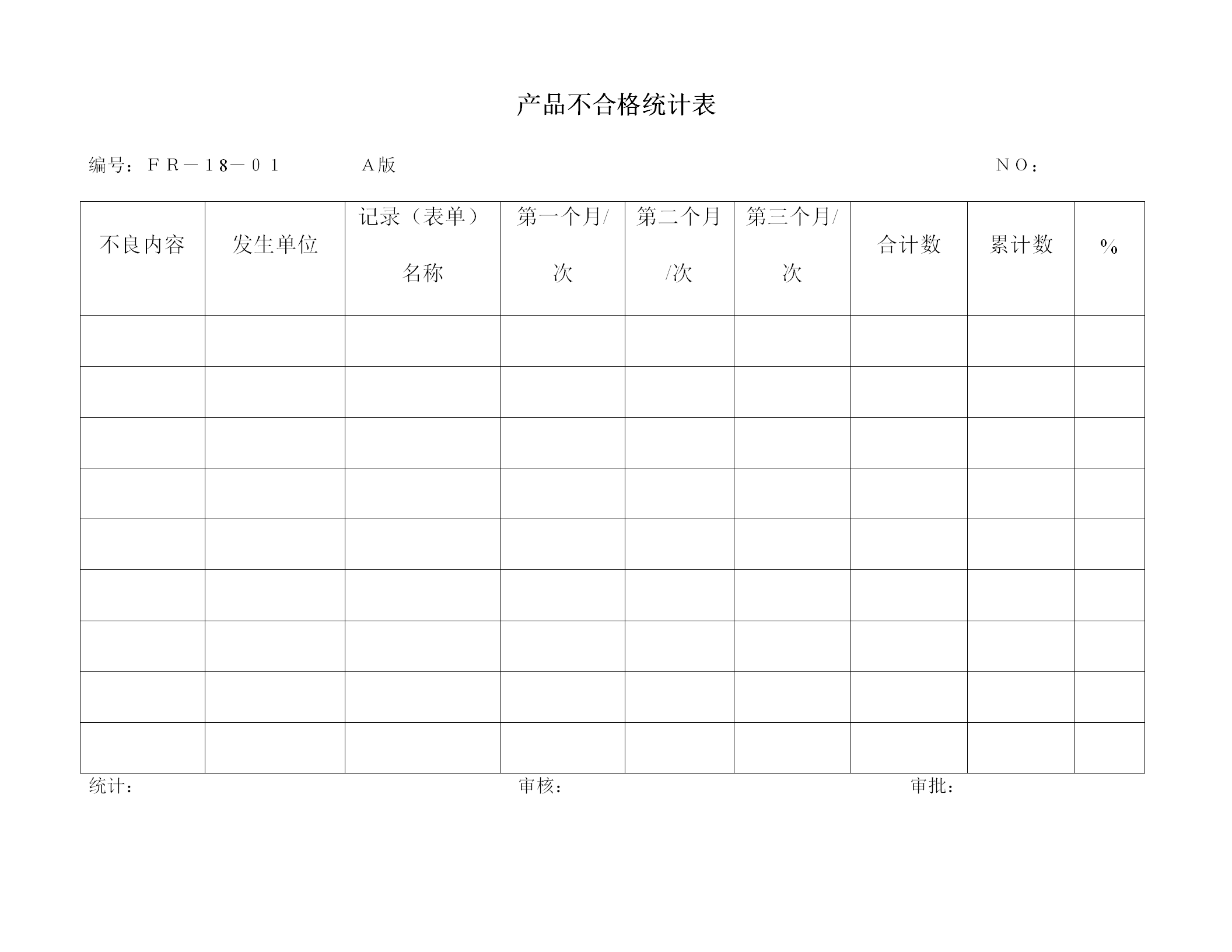 产品不合格统计表

编号：ＦＲ－１8－０１　　　Ａ版　　　　　　　　　　　　　　ＮＯ：

| 不良内容 | 发生单位 | 记录（表单）名称 | 第一个月/次 | 第二个月/次 | 第三个月/次 | 合计数 | 累计数 | % |
|---|---|---|---|---|---|---|---|---|
| | | | | | | | | |
| | | | | | | | | |
| | | | | | | | | |
| | | | | | | | | |
| | | | | | | | | |
| | | | | | | | | |
| | | | | | | | | |
| | | | | | | | | |
| | | | | | | | | |

统计：　　　　　　　　　　　　　审核：　　　　　　　　　　　　　审批：